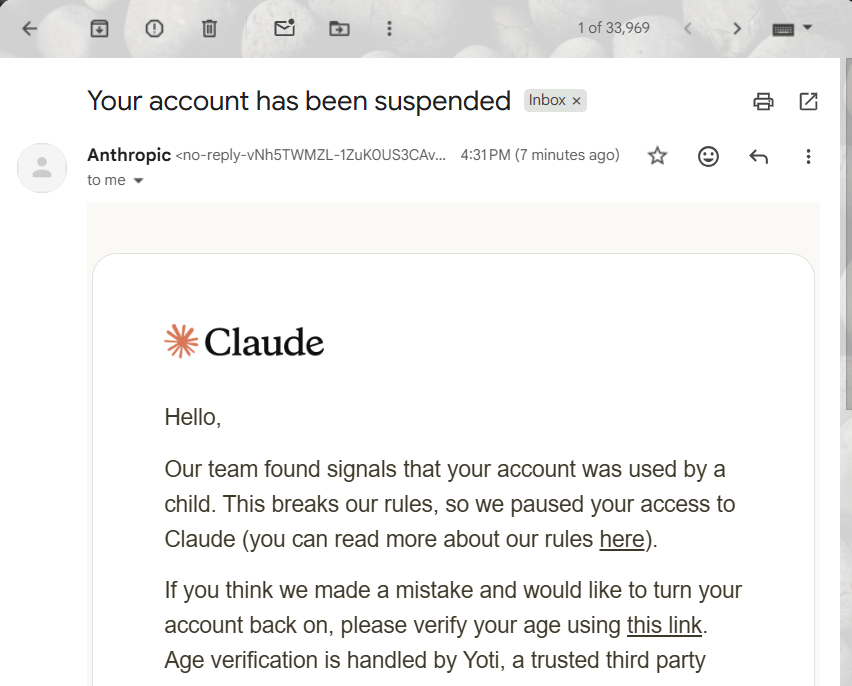 1 of 33,969

Your account has been suspended Inbox ×

Anthropic <no-reply-vNh5TWMZL-1ZuK0US3CAv... 4:31 PM (7 minutes ago)
to me

Claude

Hello,

Our team found signals that your account was used by a child. This breaks our rules, so we paused your access to Claude (you can read more about our rules here).

If you think we made a mistake and would like to turn your account back on, please verify your age using this link. Age verification is handled by Yoti, a trusted third party